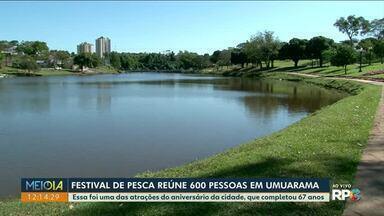 MEIO DIA
12:14:29
FESTIVAL DE PESCA REÚNE 600 PESSOAS EM UMUARAMA
Essa foi uma das atrações do aniversário da cidade, que completou 67 anos
AO VIVO
RPC